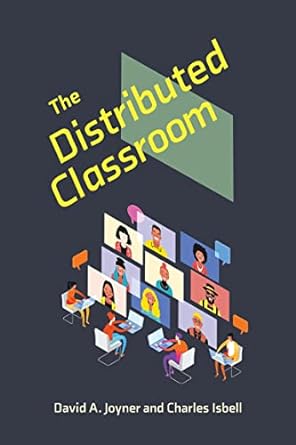 The Distributed Classroom

David A. Joyner and Charles Isbell